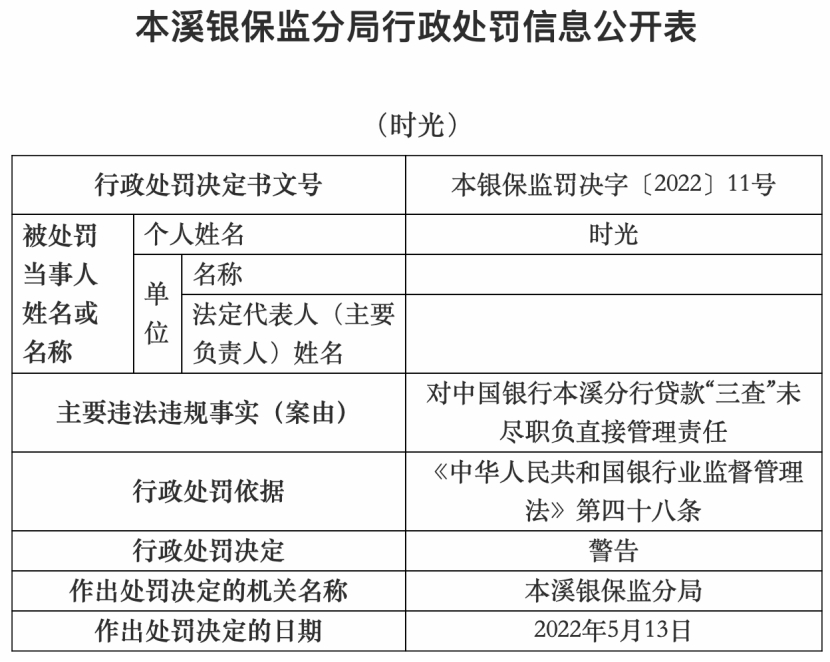 本溪银保监分局行政处罚信息公开表

（时光）

| 行政处罚决定书文号 | | | 本银保监罚决字〔2022〕11号 |
|---|---|---|---|
| 被处罚当事人姓名或名称 | 个人姓名 | | 时光 |
| | 单位 | 名称 | |
| | | 法定代表人（主要负责人）姓名 | |
| 主要违法违规事实（案由） | | | 对中国银行本溪分行贷款“三查”未尽职负直接管理责任 |
| 行政处罚依据 | | | 《中华人民共和国银行业监督管理法》第四十八条 |
| 行政处罚决定 | | | 警告 |
| 作出处罚决定的机关名称 | | | 本溪银保监分局 |
| 作出处罚决定的日期 | | | 2022年5月13日 |